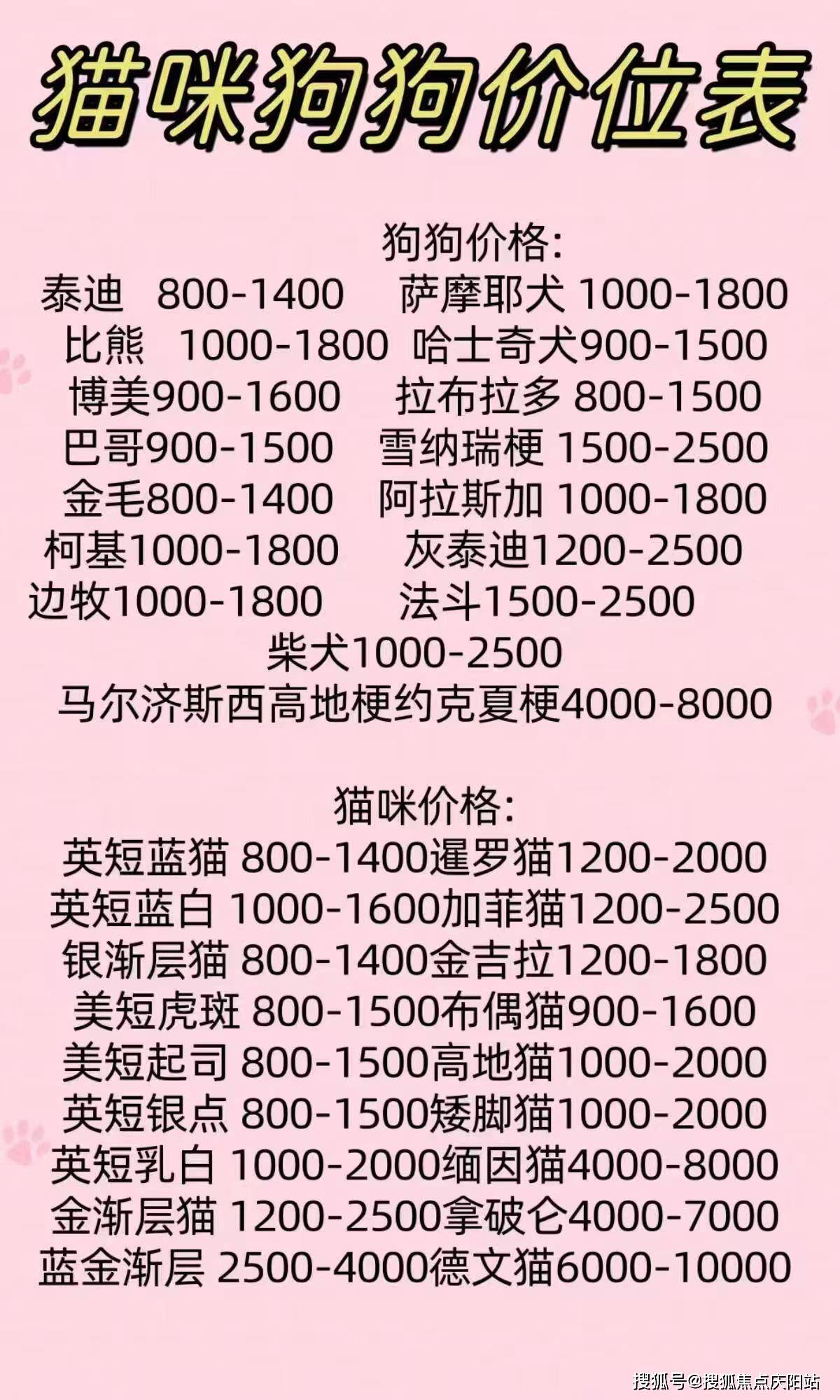 猫咪狗狗价位表

狗狗价格:
泰迪 800-1400 萨摩耶犬 1000-1800
比熊 1000-1800 哈士奇犬900-1500
博美900-1600 拉布拉多 800-1500
巴哥900-1500 雪纳瑞梗 1500-2500
金毛800-1400 阿拉斯加 1000-1800
柯基1000-1800 灰泰迪1200-2500
边牧1000-1800 法斗1500-2500
柴犬1000-2500
马尔济斯西高地梗约克夏梗4000-8000

猫咪价格:
英短蓝猫 800-1400暹罗猫1200-2000
英短蓝白 1000-1600加菲猫1200-2500
银渐层猫 800-1400金吉拉1200-1800
美短虎斑 800-1500布偶猫900-1600
美短起司 800-1500高地猫1000-2000
英短银点 800-1500矮脚猫1000-2000
英短乳白 1000-2000缅因猫4000-8000
金渐层猫 1200-2500拿破仑4000-7000
蓝金渐层 2500-4000德文猫6000-10000

搜狐号@搜狐焦点庆阳站